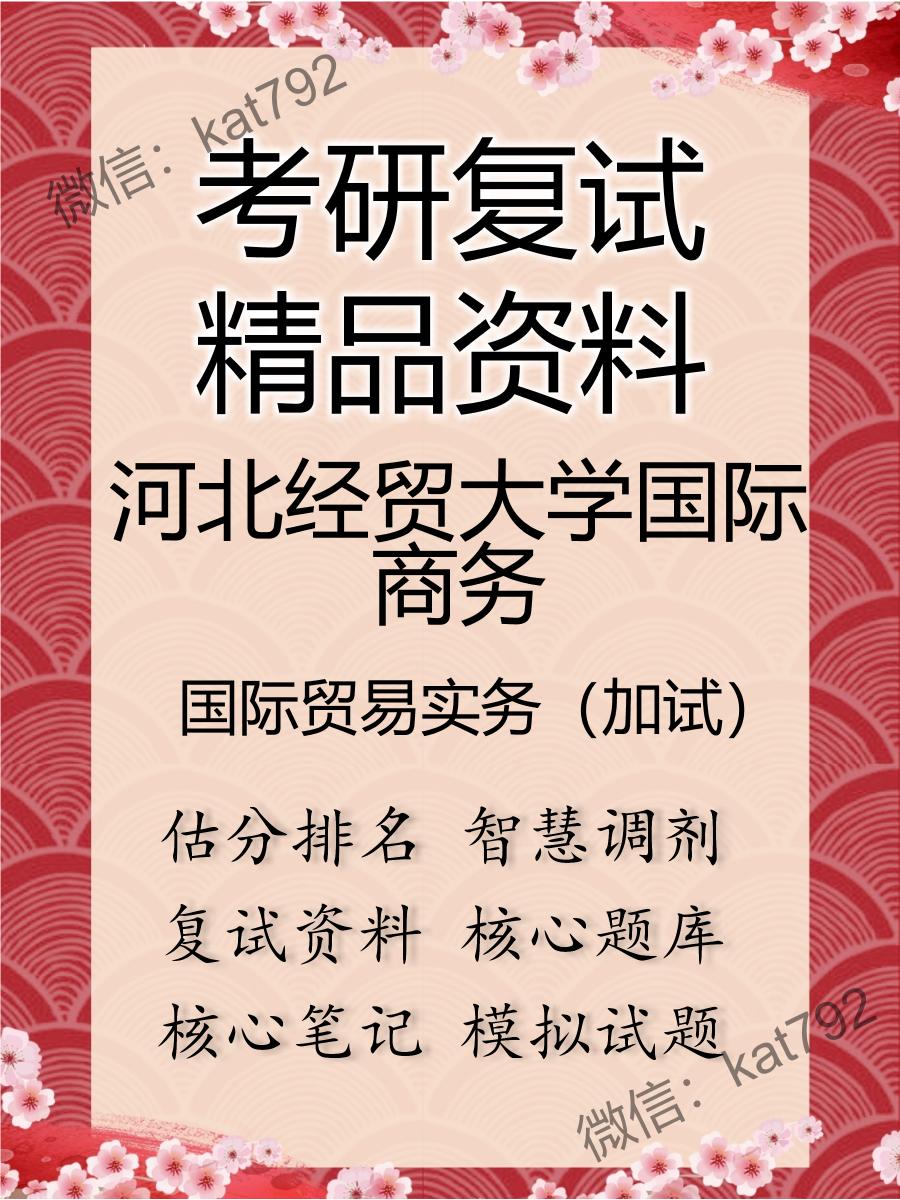 微信：kat792

考研复试
精品资料

河北经贸大学国际商务

国际贸易实务（加试）

估分排名 智慧调剂
复试资料 核心题库
核心笔记 模拟试题

微信：kat792